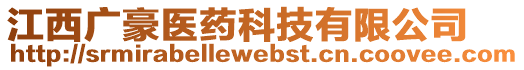 江西广豪医药科技有限公司
http://srmirabellewebst.cn.coovee.com